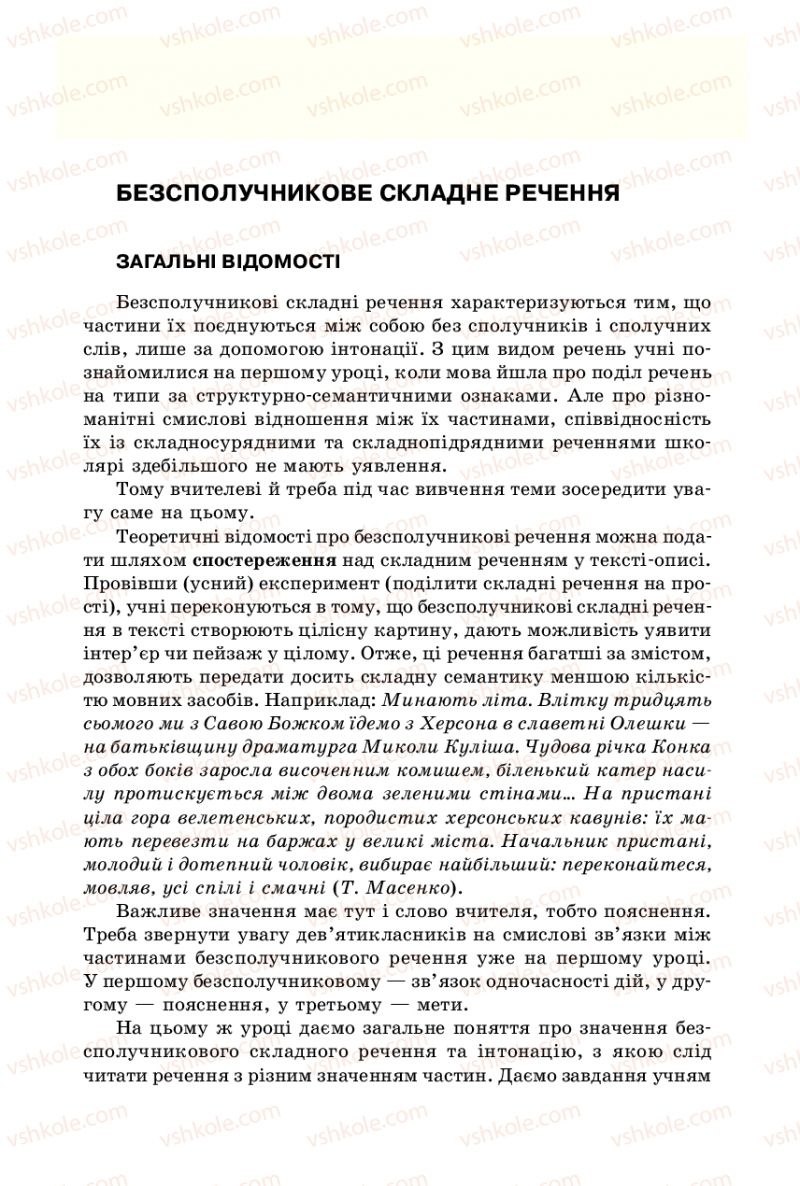 vshkole.com

БЕЗСПОЛУЧНИКОВЕ СКЛАДНЕ РЕЧЕННЯ

ЗАГАЛЬНІ ВІДОМОСТІ

Безсполучникові складні речення характеризуються тим, що частини їх поєднуються між собою без сполучників і сполучних слів, лише за допомогою інтонації. З цим видом речень учні познайомилися на першому уроці, коли мова йшла про поділ речень на типи за структурно-семантичними ознаками. Але про різноманітні смислові відношення між їх частинами, співвідносність їх із складносурядними та складнопідрядними реченнями школярі здебільшого не мають уявлення.

Тому вчителеві й треба під час вивчення теми зосередити увагу саме на цьому.

Теоретичні відомості про безсполучникові речення можна подати шляхом спостереження над складним реченням у тексті-описі. Провівши (усний) експеримент (поділити складні речення на прості), учні переконуються в тому, що безсполучникові складні речення в тексті створюють цілісну картину, дають можливість уявити інтер'єр чи пейзаж у цілому. Отже, ці речення багатші за змістом, дозволяють передати досить складну семантику меншою кількістю мовних засобів. Наприклад: Минають літа. Влітку тридцять сьомого ми з Савою Божком їдемо з Херсона в славетні Олешки — на батьківщину драматурга Миколи Куліша. Чудова річка Конка з обох боків заросла височенним комишем, біленький катер насилу протискується між двома зеленими стінами... На пристані ціла гора велетенських, породистих херсонських кавунів: їх мають перевезти на баржах у великі міста. Начальник пристані, молодий і дотепний чоловік, вибирає найбільший: переконайтеся, мовляв, усі спілі і смачні (Т. Масенко).

Важливе значення має тут і слово вчителя, тобто пояснення. Треба звернути увагу дев'ятикласників на смислові зв'язки між частинами безсполучникового речення уже на першому уроці. У першому безсполучниковому — зв'язок одночасності дій, у другому — пояснення, у третьому — мети.

На цьому ж уроці даємо загальне поняття про значення безсполучникового складного речення та інтонацію, з якою слід читати речення з різним значенням частин. Даємо завдання учням